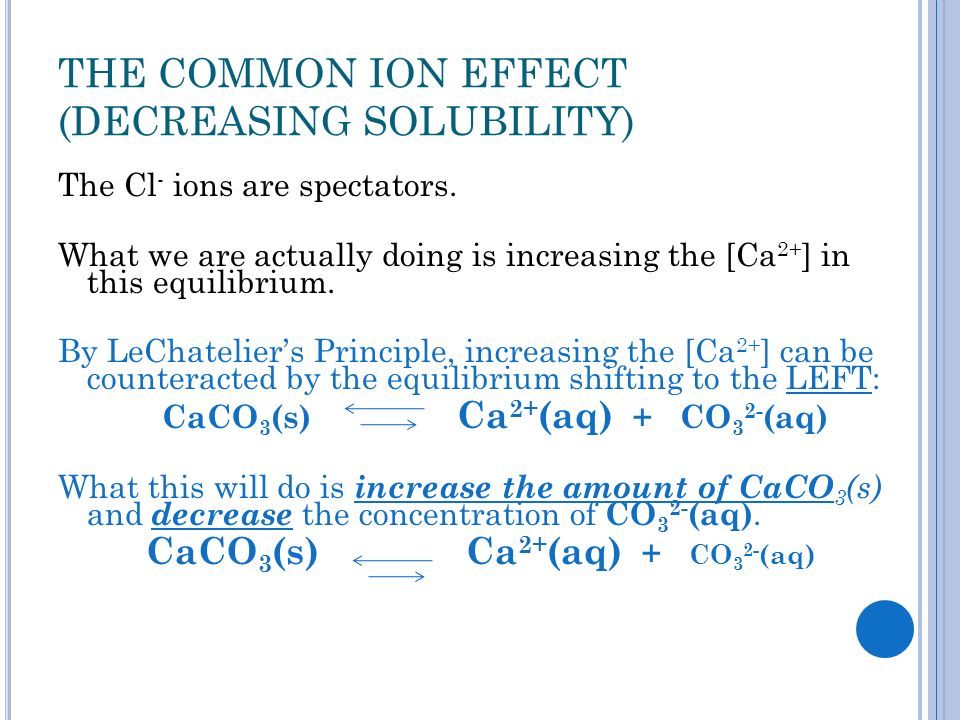 THE COMMON ION EFFECT (DECREASING SOLUBILITY)

The $Cl^-$ ions are spectators.

What we are actually doing is increasing the $[Ca^{2+}]$ in this equilibrium.

By LeChatelier's Principle, increasing the $[Ca^{2+}]$ can be counteracted by the equilibrium shifting to the LEFT:

$CaCO_3(s) \rightleftharpoons Ca^{2+}(aq) + CO_3^{2-}(aq)$

What this will do is increase the amount of $CaCO_3(s)$ and decrease the concentration of $CO_3^{2-}(aq)$.

$CaCO_3(s) \rightleftharpoons Ca^{2+}(aq) + CO_3^{2-}(aq)$